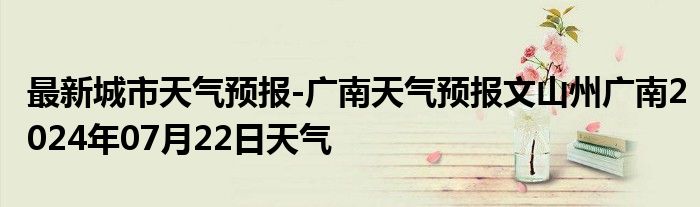 最新城市天气预报-广南天气预报文山州广南2024年07月22日天气